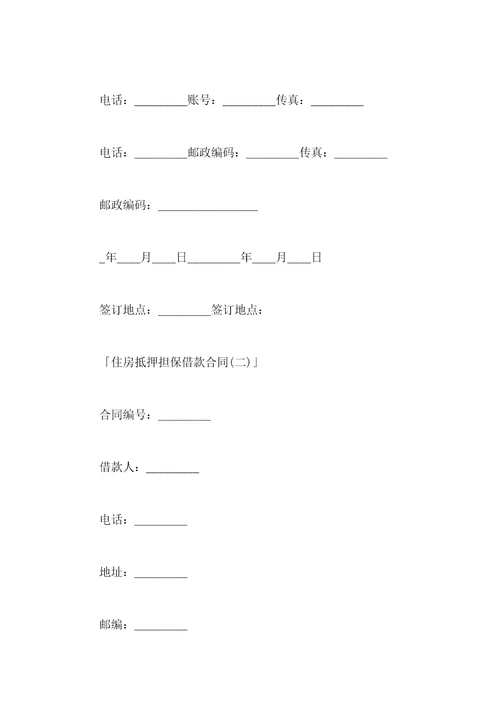 电话：________账号：________传真：________

电话：________邮政编码：________传真：________

邮政编码：________________

_年___月___日________年___月___日

签订地点：________签订地点：

「住房抵押担保借款合同(二)」

合同编号：________

借款人：________

电话：________

地址：________

邮编：________